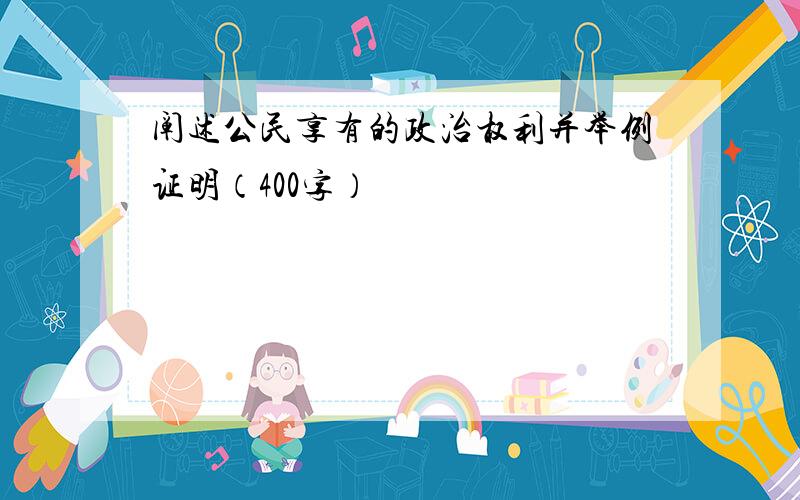 阐述公民享有的政治权利并举例证明（400字）